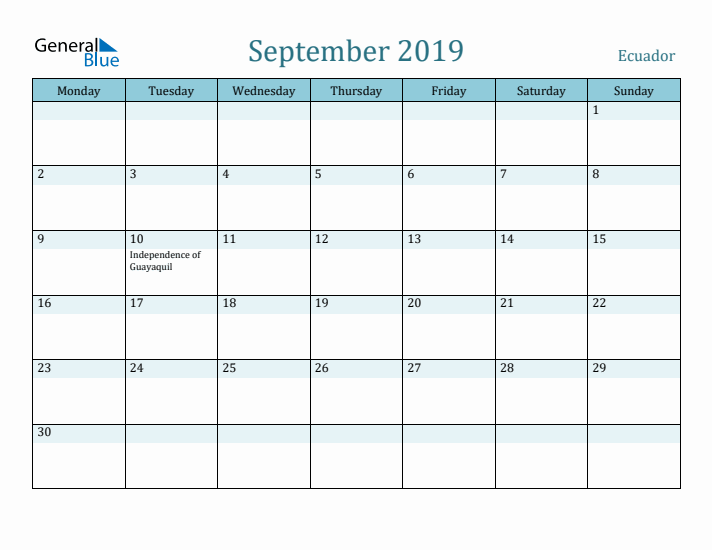 General Blue

September 2019

Ecuador

| Monday | Tuesday | Wednesday | Thursday | Friday | Saturday | Sunday |
|---|---|---|---|---|---|---|
| | | | | | | 1 |
| 2 | 3 | 4 | 5 | 6 | 7 | 8 |
| 9 | 10 Independence of Guayaquil | 11 | 12 | 13 | 14 | 15 |
| 16 | 17 | 18 | 19 | 20 | 21 | 22 |
| 23 | 24 | 25 | 26 | 27 | 28 | 29 |
| 30 | | | | | | |